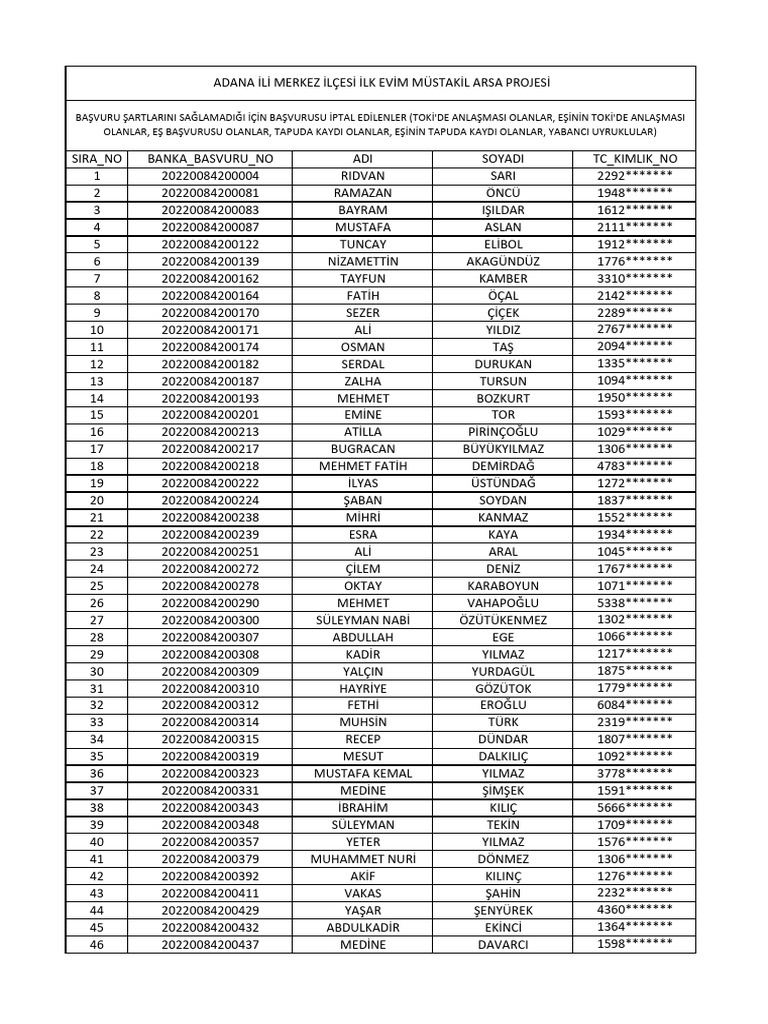 ADANA İLİ MERKEZ İLÇESİ İLK EVİM MÜSTAKİL ARSA PROJESİ

BAŞVURU ŞARTLARINI SAĞLAMADIĞI İÇİN BAŞVURUSU İPTAL EDİLENLER (TOKİ'DE ANLAŞMASI OLANLAR, EŞİNİN TOKİ'DE ANLAŞMASI OLANLAR, EŞ BAŞVURUSU OLANLAR, TAPUDA KAYDI OLANLAR, EŞİNİN TAPUDA KAYDI OLANLAR, YABANCI UYRUKLULAR)

| SIRA_NO | BANKA_BASVURU_NO | ADI | SOYADI | TC_KIMLIK_NO |
|---|---|---|---|---|
| 1 | 20220084200004 | RIDVAN | SARI | 2292******* |
| 2 | 20220084200081 | RAMAZAN | ÖNCÜ | 1948******* |
| 3 | 20220084200083 | BAYRAM | IŞILDAR | 1612******* |
| 4 | 20220084200087 | MUSTAFA | ASLAN | 2111******* |
| 5 | 20220084200122 | TUNCAY | ELİBOL | 1912******* |
| 6 | 20220084200139 | NİZAMETTİN | AKAGÜNDÜZ | 1776******* |
| 7 | 20220084200162 | TAYFUN | KAMBER | 3310******* |
| 8 | 20220084200164 | FATİH | ÖÇAL | 2142******* |
| 9 | 20220084200170 | SEZER | ÇİÇEK | 2289******* |
| 10 | 20220084200171 | ALİ | YILDIZ | 2767******* |
| 11 | 20220084200174 | OSMAN | TAŞ | 2094******* |
| 12 | 20220084200182 | SERDAL | DURUKAN | 1335******* |
| 13 | 20220084200187 | ZALHA | TURSUN | 1094******* |
| 14 | 20220084200193 | MEHMET | BOZKURT | 1950******* |
| 15 | 20220084200201 | EMİNE | TOR | 1593******* |
| 16 | 20220084200213 | ATİLLA | PİRİNÇOĞLU | 1029******* |
| 17 | 20220084200217 | BUGRACAN | BÜYÜKYILMAZ | 1306******* |
| 18 | 20220084200218 | MEHMET FATİH | DEMİRDAĞ | 4783******* |
| 19 | 20220084200222 | İLYAS | ÜSTÜNDAĞ | 1272******* |
| 20 | 20220084200224 | ŞABAN | SOYDAN | 1837******* |
| 21 | 20220084200238 | MİHRİ | KANMAZ | 1552******* |
| 22 | 20220084200239 | ESRA | KAYA | 1934******* |
| 23 | 20220084200251 | ALİ | ARAL | 1045******* |
| 24 | 20220084200272 | ÇİLEM | DENİZ | 1767******* |
| 25 | 20220084200278 | OKTAY | KARABOYUN | 1071******* |
| 26 | 20220084200290 | MEHMET | VAHAPOĞLU | 5338******* |
| 27 | 20220084200300 | SÜLEYMAN NABİ | ÖZÜTÜKENMEZ | 1302******* |
| 28 | 20220084200307 | ABDULLAH | EGE | 1066******* |
| 29 | 20220084200308 | KADİR | YILMAZ | 1217******* |
| 30 | 20220084200309 | YALÇIN | YURDAGÜL | 1875******* |
| 31 | 20220084200310 | HAYRİYE | GÖZÜTOK | 1779******* |
| 32 | 20220084200312 | FETHİ | EROĞLU | 6084******* |
| 33 | 20220084200314 | MUHSİN | TÜRK | 2319******* |
| 34 | 20220084200315 | RECEP | DÜNDAR | 1807******* |
| 35 | 20220084200319 | MESUT | DALKILIÇ | 1092******* |
| 36 | 20220084200323 | MUSTAFA KEMAL | YILMAZ | 3778******* |
| 37 | 20220084200331 | MEDİNE | ŞİMŞEK | 1591******* |
| 38 | 20220084200343 | İBRAHİM | KILIÇ | 5666******* |
| 39 | 20220084200348 | SÜLEYMAN | TEKİN | 1709******* |
| 40 | 20220084200357 | YETER | YILMAZ | 1576******* |
| 41 | 20220084200379 | MUHAMMET NURİ | DÖNMEZ | 1306******* |
| 42 | 20220084200392 | AKİF | KILINÇ | 1276******* |
| 43 | 20220084200411 | VAKAS | ŞAHİN | 2232******* |
| 44 | 20220084200429 | YAŞAR | ŞENYÜREK | 4360******* |
| 45 | 20220084200432 | ABDULKADİR | EKİNCİ | 1364******* |
| 46 | 20220084200437 | MEDİNE | DAVARCI | 1598******* |